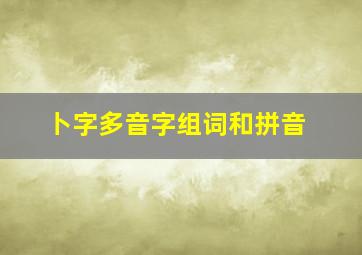 卜字多音字组词和拼音